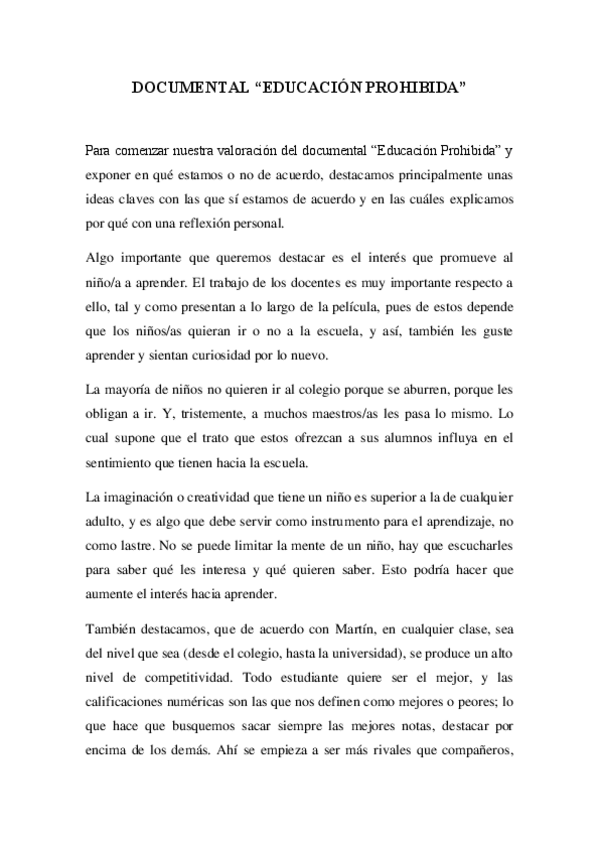 DOCUMENTAL “EDUCACIÓN PROHIBIDA”

Para comenzar nuestra valoración del documental “Educación Prohibida” y exponer en qué estamos o no de acuerdo, destacamos principalmente unas ideas claves con las que sí estamos de acuerdo y en las cuáles explicamos por qué con una reflexión personal.

Algo importante que queremos destacar es el interés que promueve al niño/a a aprender. El trabajo de los docentes es muy importante respecto a ello, tal y como presentan a lo largo de la película, pues de estos depende que los niños/as quieran ir o no a la escuela, y así, también les guste aprender y sientan curiosidad por lo nuevo.

La mayoría de niños no quieren ir al colegio porque se aburren, porque les obligan a ir. Y, tristemente, a muchos maestros/as les pasa lo mismo. Lo cual supone que el trato que estos ofrezcan a sus alumnos influya en el sentimiento que tienen hacia la escuela.

La imaginación o creatividad que tiene un niño es superior a la de cualquier adulto, y es algo que debe servir como instrumento para el aprendizaje, no como lastre. No se puede limitar la mente de un niño, hay que escucharles para saber qué les interesa y qué quieren saber. Esto podría hacer que aumente el interés hacia aprender.

También destacamos, que de acuerdo con Martín, en cualquier clase, sea del nivel que sea (desde el colegio, hasta la universidad), se produce un alto nivel de competitividad. Todo estudiante quiere ser el mejor, y las calificaciones numéricas son las que nos definen como mejores o peores; lo que hace que busquemos sacar siempre las mejores notas, destacar por encima de los demás. Ahí se empieza a ser más rivales que compañeros,